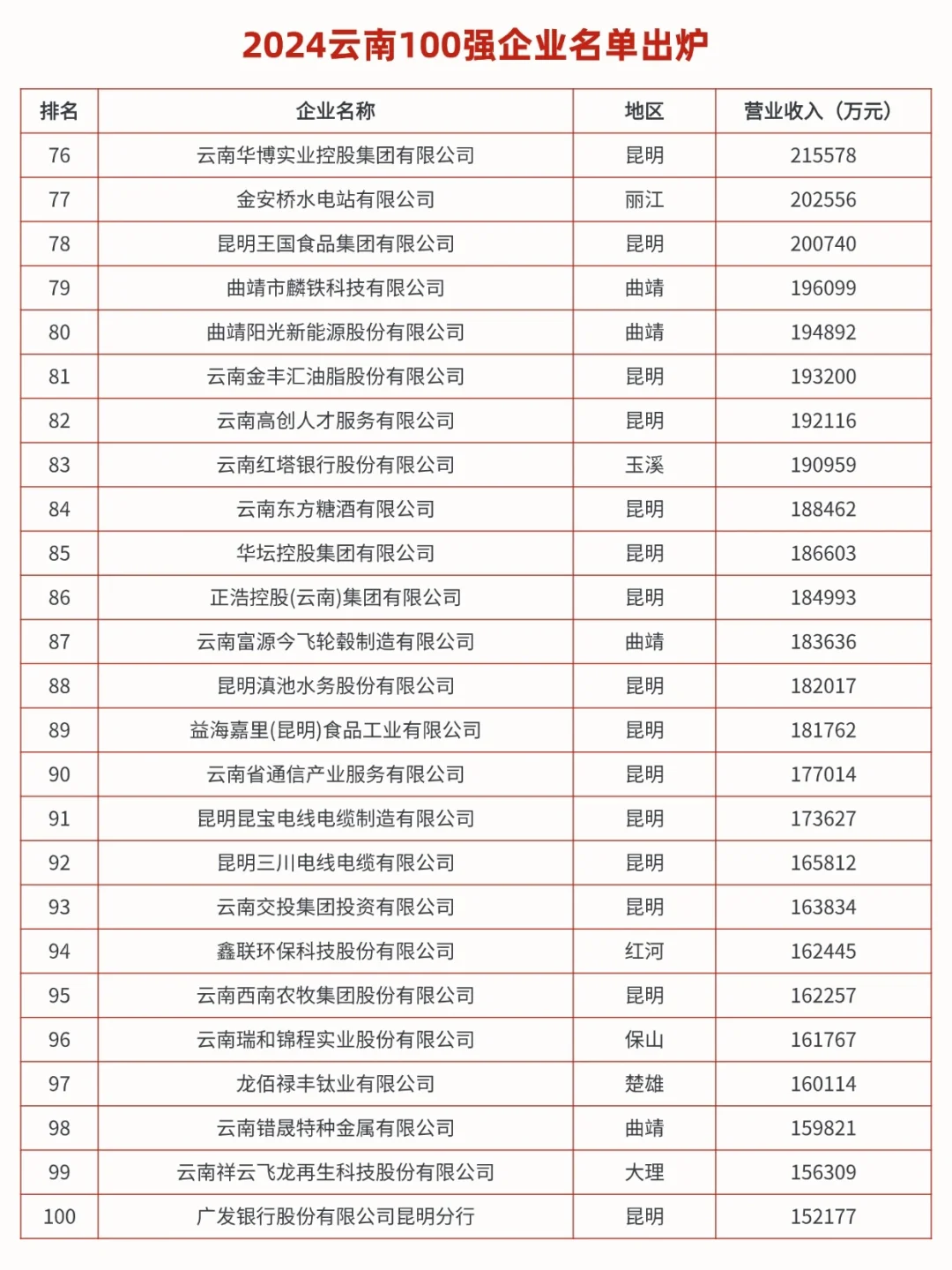 2024云南100强企业名单出炉

| 排名 | 企业名称 | 地区 | 营业收入（万元） |
|---|---|---|---|
| 76 | 云南华博实业控股集团有限公司 | 昆明 | 215578 |
| 77 | 金安桥水电站有限公司 | 丽江 | 202556 |
| 78 | 昆明王国食品集团有限公司 | 昆明 | 200740 |
| 79 | 曲靖市麟铁科技有限公司 | 曲靖 | 196099 |
| 80 | 曲靖阳光新能源股份有限公司 | 曲靖 | 194892 |
| 81 | 云南金丰汇油脂股份有限公司 | 昆明 | 193200 |
| 82 | 云南高创人才服务有限公司 | 昆明 | 192116 |
| 83 | 云南红塔银行股份有限公司 | 玉溪 | 190959 |
| 84 | 云南东方糖酒有限公司 | 昆明 | 188462 |
| 85 | 华坛控股集团有限公司 | 昆明 | 186603 |
| 86 | 正浩控股(云南)集团有限公司 | 昆明 | 184993 |
| 87 | 云南富源今飞轮毂制造有限公司 | 曲靖 | 183636 |
| 88 | 昆明滇池水务股份有限公司 | 昆明 | 182017 |
| 89 | 益海嘉里(昆明)食品工业有限公司 | 昆明 | 181762 |
| 90 | 云南省通信产业服务有限公司 | 昆明 | 177014 |
| 91 | 昆明昆宝电线电缆制造有限公司 | 昆明 | 173627 |
| 92 | 昆明三川电线电缆有限公司 | 昆明 | 165812 |
| 93 | 云南交投集团投资有限公司 | 昆明 | 163834 |
| 94 | 鑫联环保科技股份有限公司 | 红河 | 162445 |
| 95 | 云南西南农牧集团股份有限公司 | 昆明 | 162257 |
| 96 | 云南瑞和锦程实业股份有限公司 | 保山 | 161767 |
| 97 | 龙佰禄丰钛业有限公司 | 楚雄 | 160114 |
| 98 | 云南错晟特种金属有限公司 | 曲靖 | 159821 |
| 99 | 云南祥云飞龙再生科技股份有限公司 | 大理 | 156309 |
| 100 | 广发银行股份有限公司昆明分行 | 昆明 | 152177 |